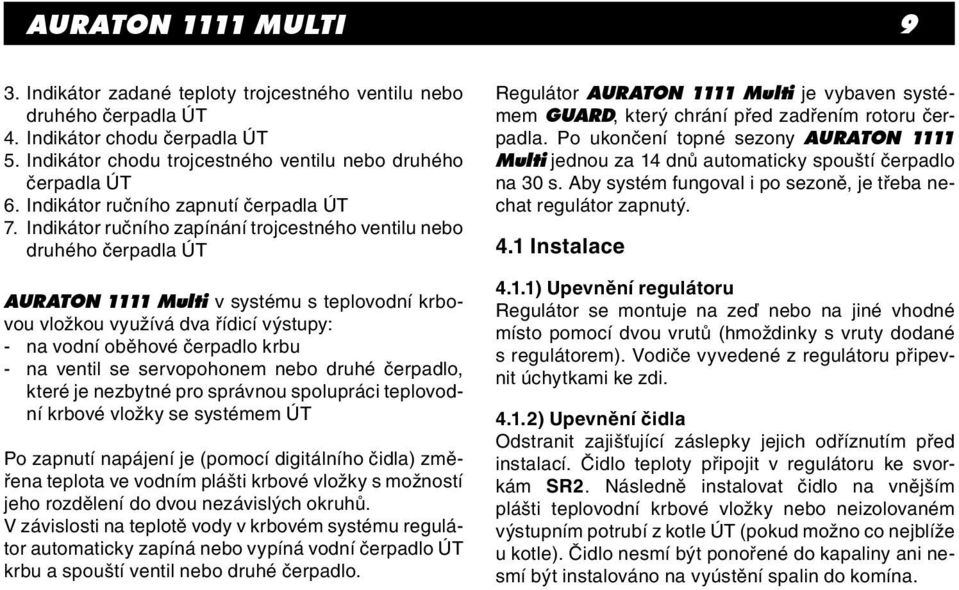 AURATON 1111 MULTI 9

3. Indikátor zadané teploty trojcestného ventilu nebo druhého čerpadla ÚT
4. Indikátor chodu čerpadla ÚT
5. Indikátor chodu trojcestného ventilu nebo druhého čerpadla ÚT
6. Indikátor ručního zapnutí čerpadla ÚT
7. Indikátor ručního zapínání trojcestného ventilu nebo druhého čerpadla ÚT

AURATON 1111 Multi v systému s teplovodní krbovou vložkou využívá dva řídicí výstupy:
- na vodní oběhové čerpadlo krbu
- na ventil se servopohonem nebo druhé čerpadlo, které je nezbytné pro správnou spolupráci teplovodní krbové vložky se systémem ÚT

Po zapnutí napájení je (pomocí digitálního čidla) změřena teplota ve vodním plášti krbové vložky s možností jeho rozdělení do dvou nezávislých okruhů.
V závislosti na teplotě vody v krbovém systému regulátor automaticky zapíná nebo vypíná vodní čerpadlo ÚT krbu a spouští ventil nebo druhé čerpadlo.

Regulátor AURATON 1111 Multi je vybaven systémem GUARD, který chrání před zadřením rotoru čerpadla. Po ukončení topné sezony AURATON 1111 Multi jednou za 14 dnů automaticky spouští čerpadlo na 30 s. Aby systém fungoval i po sezoně, je třeba nechat regulátor zapnutý.

4.1 Instalace

4.1.1) Upevnění regulátoru
Regulátor se montuje na zeď nebo na jiné vhodné místo pomocí dvou vrutů (hmoždinky s vruty dodané s regulátorem). Vodiče vyvedené z regulátoru připevnit úchytkami ke zdi.

4.1.2) Upevnění čidla
Odstranit zajišťující záslepky jejich odříznutím před instalací. Čidlo teploty připojit v regulátoru ke svorkám SR2. Následně instalovat čidlo na vnějším plášti teplovodní krbové vložky nebo neizolovaném výstupním potrubí z kotle ÚT (pokud možno co nejblíže u kotle). Čidlo nesmí být ponořené do kapaliny ani nesmí být instalováno na vyústění spalin do komína.